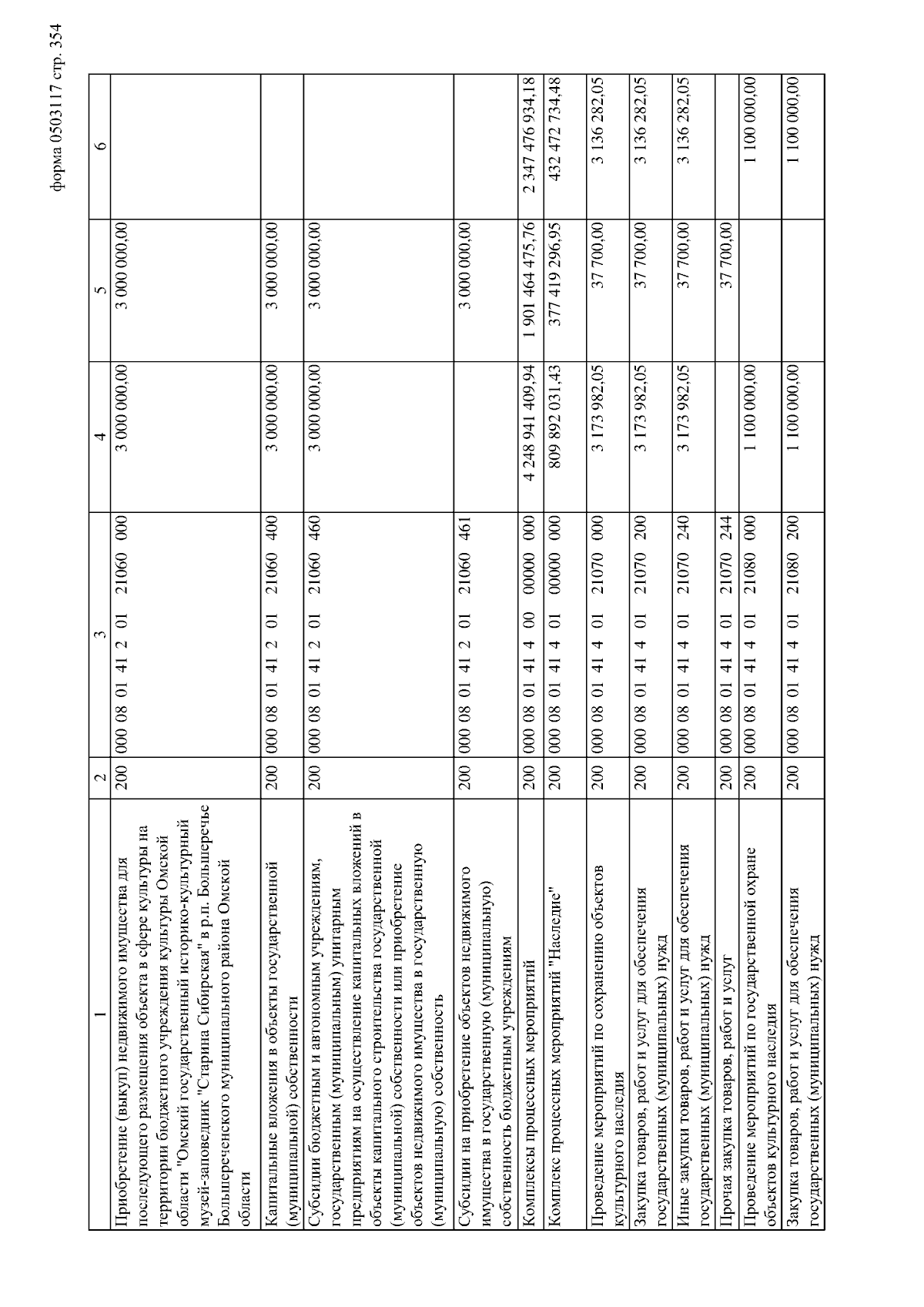 форма 0503117 стр. 354

| 1 | 2 | 3 | 4 | 5 | 6 |
|---|---|---|---|---|---|
| Приобретение (выкуп) недвижимого имущества для последующего размещения объекта в сфере культуры на территории бюджетного учреждения культуры Омской области "Омский государственный историко-культурный музей-заповедник "Старина Сибирская" в р.п. Большеречье Большереченского муниципального района Омской области | 200 | 000 08 01 41 2 01 21060 000 | 3 000 000,00 | 3 000 000,00 | |
| Капитальные вложения в объекты государственной (муниципальной) собственности | 200 | 000 08 01 41 2 01 21060 400 | 3 000 000,00 | 3 000 000,00 | |
| Субсидии бюджетным и автономным учреждениям, государственным (муниципальным) унитарным предприятиям на осуществление капитальных вложений в объекты капитального строительства государственной (муниципальной) собственности или приобретение объектов недвижимого имущества в государственную (муниципальную) собственность | 200 | 000 08 01 41 2 01 21060 460 | 3 000 000,00 | 3 000 000,00 | |
| Субсидии на приобретение объектов недвижимого имущества в государственную (муниципальную) собственность бюджетным учреждениям | 200 | 000 08 01 41 2 01 21060 461 | | 3 000 000,00 | |
| Комплексы процессных мероприятий | 200 | 000 08 01 41 4 00 00000 000 | 4 248 941 409,94 | 1 901 464 475,76 | 2 347 476 934,18 |
| Комплекс процессных мероприятий "Наследие" | 200 | 000 08 01 41 4 01 00000 000 | 809 892 031,43 | 377 419 296,95 | 432 472 734,48 |
| Проведение мероприятий по сохранению объектов культурного наследия | 200 | 000 08 01 41 4 01 21070 000 | 3 173 982,05 | 37 700,00 | 3 136 282,05 |
| Закупка товаров, работ и услуг для обеспечения государственных (муниципальных) нужд | 200 | 000 08 01 41 4 01 21070 200 | 3 173 982,05 | 37 700,00 | 3 136 282,05 |
| Иные закупки товаров, работ и услуг для обеспечения государственных (муниципальных) нужд | 200 | 000 08 01 41 4 01 21070 240 | 3 173 982,05 | 37 700,00 | 3 136 282,05 |
| Прочая закупка товаров, работ и услуг | 200 | 000 08 01 41 4 01 21070 244 | | 37 700,00 | |
| Проведение мероприятий по государственной охране объектов культурного наследия | 200 | 000 08 01 41 4 01 21080 000 | 1 100 000,00 | | 1 100 000,00 |
| Закупка товаров, работ и услуг для обеспечения государственных (муниципальных) нужд | 200 | 000 08 01 41 4 01 21080 200 | 1 100 000,00 | | 1 100 000,00 |